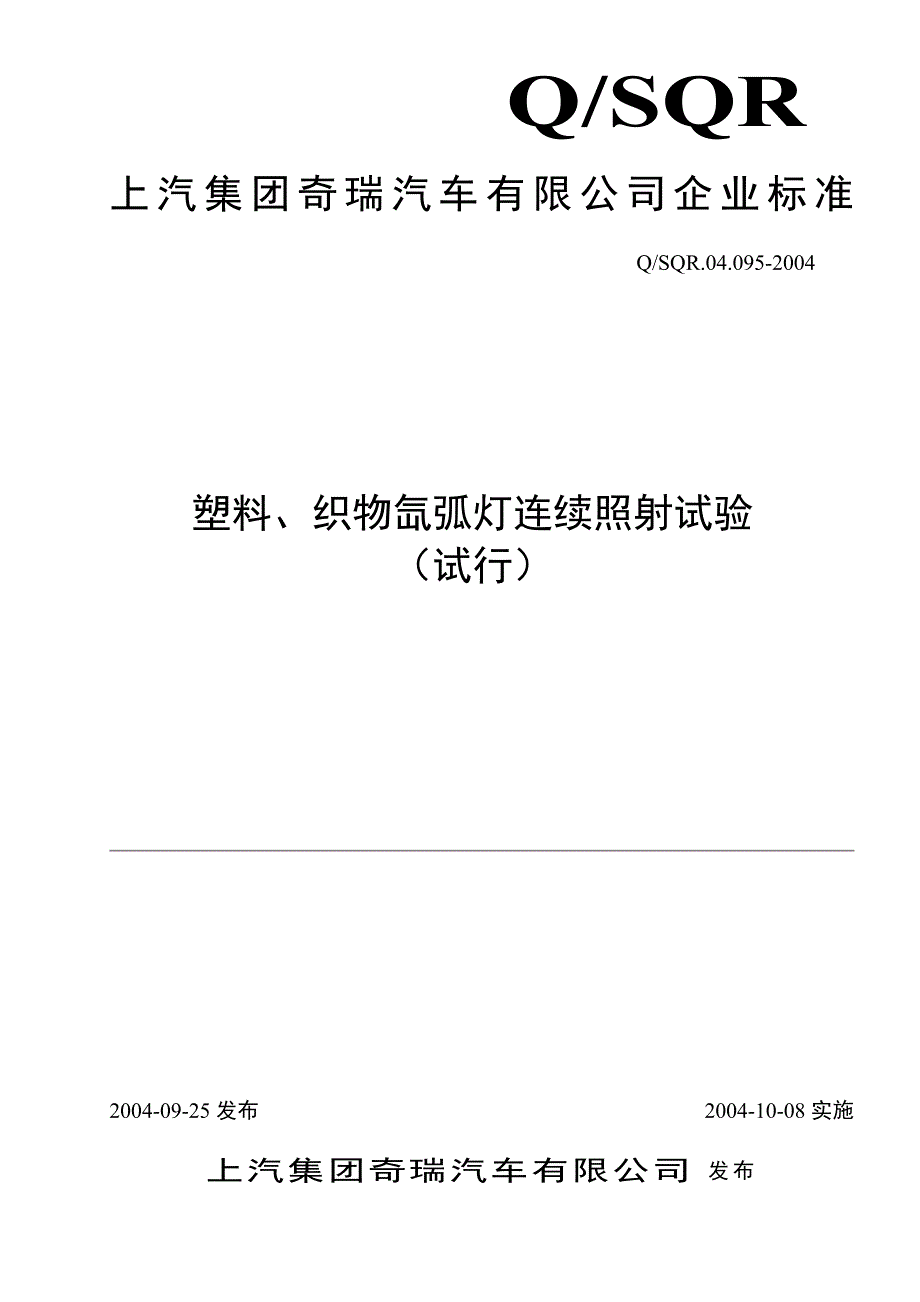 Q/SQR

上汽集团奇瑞汽车有限公司企业标准

Q/SQR.04.095-2004

塑料、织物氙弧灯连续照射试验
（试行）

2004-09-25 发布

2004-10-08 实施

上汽集团奇瑞汽车有限公司 发布